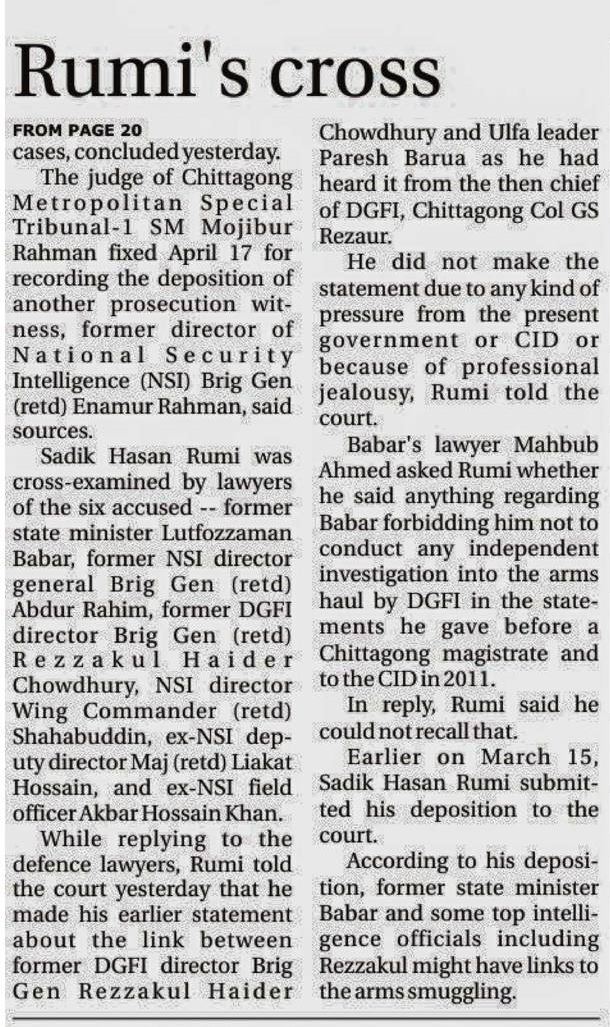 Rumi's cross

FROM PAGE 20

cases, concluded yesterday.

The judge of Chittagong Metropolitan Special Tribunal-1 SM Mojibur Rahman fixed April 17 for recording the deposition of another prosecution witness, former director of National Security Intelligence (NSI) Brig Gen (retd) Enamur Rahman, said sources.

Sadik Hasan Rumi was cross-examined by lawyers of the six accused -- former state minister Lutfozzaman Babar, former NSI director general Brig Gen (retd) Abdur Rahim, former DGFI director Brig Gen (retd) Rezzakul Haider Chowdhury, NSI director Wing Commander (retd) Shahabuddin, ex-NSI deputy director Maj (retd) Liakat Hossain, and ex-NSI field officer Akbar Hossain Khan.

While replying to the defence lawyers, Rumi told the court yesterday that he made his earlier statement about the link between former DGFI director Brig Gen Rezzakul Haider Chowdhury and Ulfa leader Paresh Barua as he had heard it from the then chief of DGFI, Chittagong Col GS Rezaur.

He did not make the statement due to any kind of pressure from the present government or CID or because of professional jealousy, Rumi told the court.

Babar's lawyer Mahbub Ahmed asked Rumi whether he said anything regarding Babar forbidding him not to conduct any independent investigation into the arms haul by DGFI in the statements he gave before a Chittagong magistrate and to the CID in 2011.

In reply, Rumi said he could not recall that.

Earlier on March 15, Sadik Hasan Rumi submitted his deposition to the court.

According to his deposition, former state minister Babar and some top intelligence officials including Rezzakul might have links to the arms smuggling.